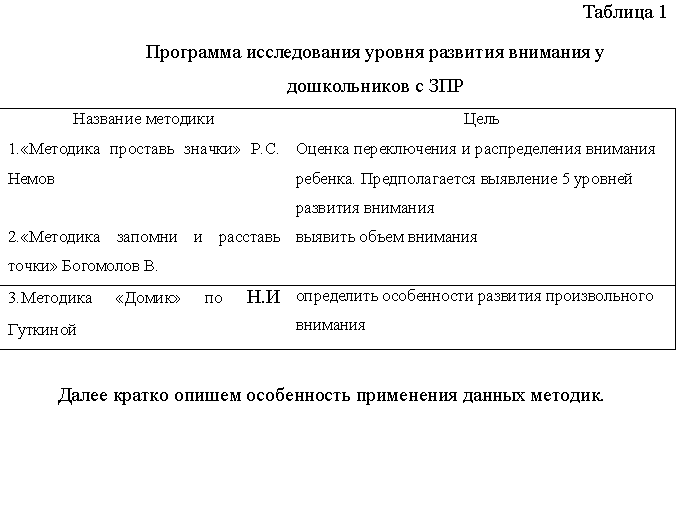 Таблица 1

Программа исследования уровня развития внимания у дошкольников с ЗПР

| Название методики | Цель |
|---|---|
| 1.«Методика проставь значки» Р.С. Немов | Оценка переключения и распределения внимания ребенка. Предполагается выявление 5 уровней развития внимания |
| 2.«Методика запомни и расставь точки» Богомолов В. | выявить объем внимания |
| 3.Методика «Домик» по Н.И Гуткиной | определить особенности развития произвольного внимания |

Далее кратко опишем особенность применения данных методик.